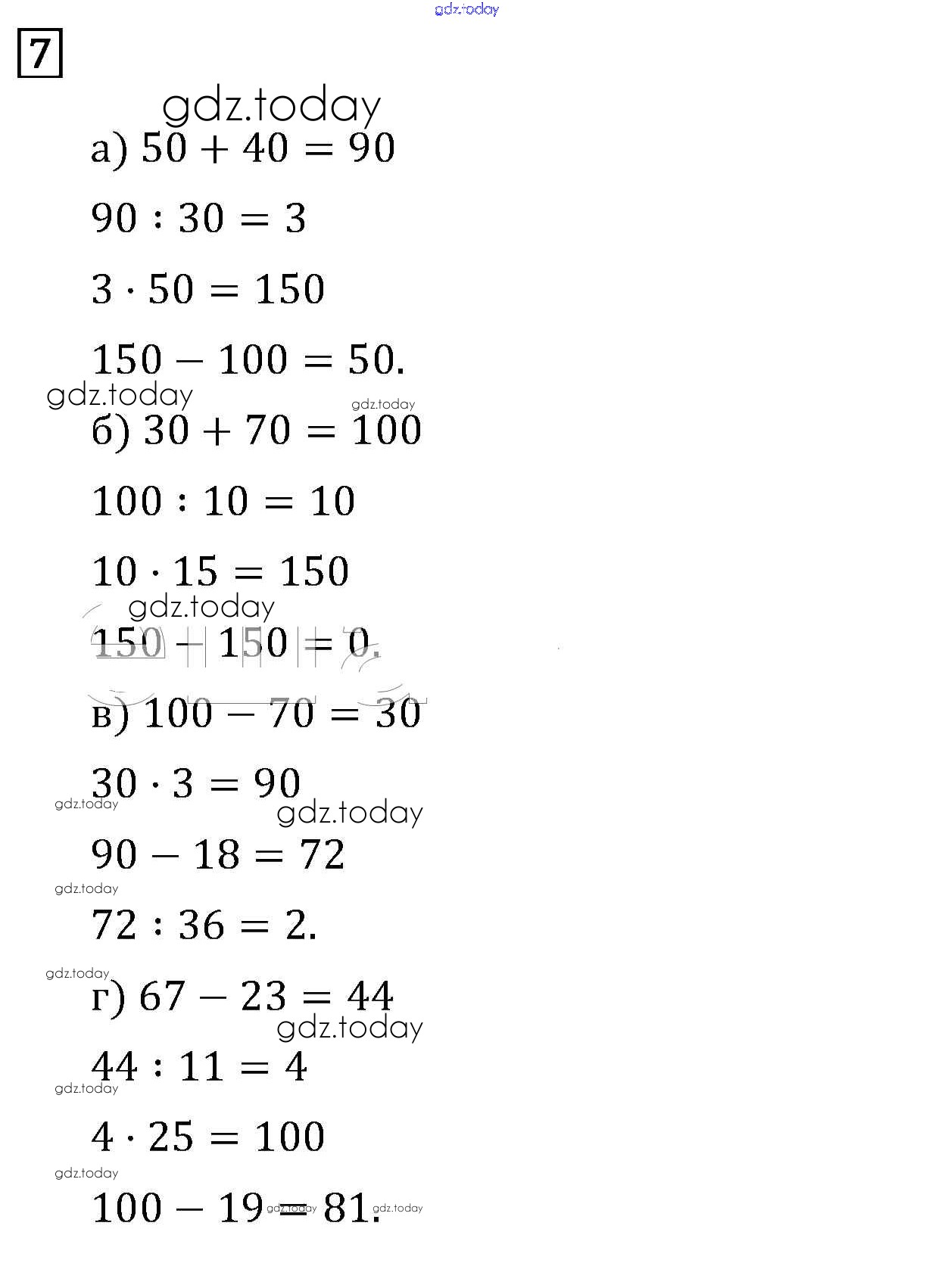 gdz.today

7

gdz.today

а) $50 + 40 = 90$

$90 : 30 = 3$

$3 \cdot 50 = 150$

$150 - 100 = 50.$

gdz.today gdz.today

б) $30 + 70 = 100$

$100 : 10 = 10$

$10 \cdot 15 = 150$

gdz.today

$150 - 150 = 0.$

в) $100 - 70 = 30$

$30 \cdot 3 = 90$

gdz.today gdz.today

$90 - 18 = 72$

gdz.today

$72 : 36 = 2.$

gdz.today

г) $67 - 23 = 44$

gdz.today

$44 : 11 = 4$

gdz.today

$4 \cdot 25 = 100$

gdz.today

$100 - 19 = 81.$

gdz.today gdz.today